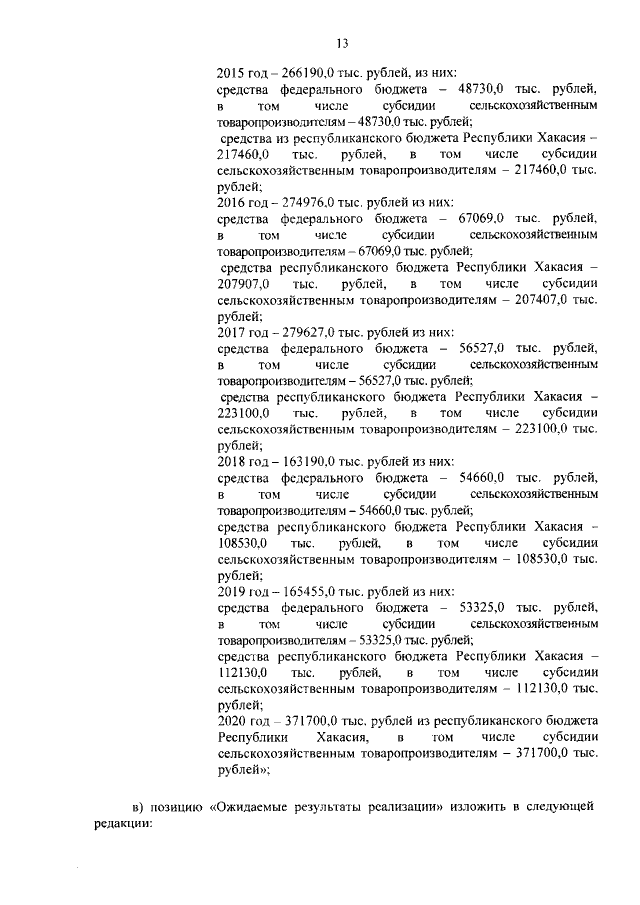 13

2015 год – 266190,0 тыс. рублей, из них:
средства федерального бюджета – 48730,0 тыс. рублей, в том числе субсидии сельскохозяйственным товаропроизводителям – 48730,0 тыс. рублей;
средства из республиканского бюджета Республики Хакасия – 217460,0 тыс. рублей, в том числе субсидии сельскохозяйственным товаропроизводителям – 217460,0 тыс. рублей;
2016 год – 274976,0 тыс. рублей из них:
средства федерального бюджета – 67069,0 тыс. рублей, в том числе субсидии сельскохозяйственным товаропроизводителям – 67069,0 тыс. рублей;
средства республиканского бюджета Республики Хакасия – 207907,0 тыс. рублей, в том числе субсидии сельскохозяйственным товаропроизводителям – 207407,0 тыс. рублей;
2017 год – 279627,0 тыс. рублей из них:
средства федерального бюджета – 56527,0 тыс. рублей, в том числе субсидии сельскохозяйственным товаропроизводителям – 56527,0 тыс. рублей;
средства республиканского бюджета Республики Хакасия – 223100,0 тыс. рублей, в том числе субсидии сельскохозяйственным товаропроизводителям – 223100,0 тыс. рублей;
2018 год – 163190,0 тыс. рублей из них:
средства федерального бюджета – 54660,0 тыс. рублей, в том числе субсидии сельскохозяйственным товаропроизводителям – 54660,0 тыс. рублей;
средства республиканского бюджета Республики Хакасия – 108530,0 тыс. рублей, в том числе субсидии сельскохозяйственным товаропроизводителям – 108530,0 тыс. рублей;
2019 год – 165455,0 тыс. рублей из них:
средства федерального бюджета – 53325,0 тыс. рублей, в том числе субсидии сельскохозяйственным товаропроизводителям – 53325,0 тыс. рублей;
средства республиканского бюджета Республики Хакасия – 112130,0 тыс. рублей, в том числе субсидии сельскохозяйственным товаропроизводителям – 112130,0 тыс. рублей;
2020 год – 371700,0 тыс. рублей из республиканского бюджета Республики Хакасия, в том числе субсидии сельскохозяйственным товаропроизводителям – 371700,0 тыс. рублей»;

в) позицию «Ожидаемые результаты реализации» изложить в следующей редакции: